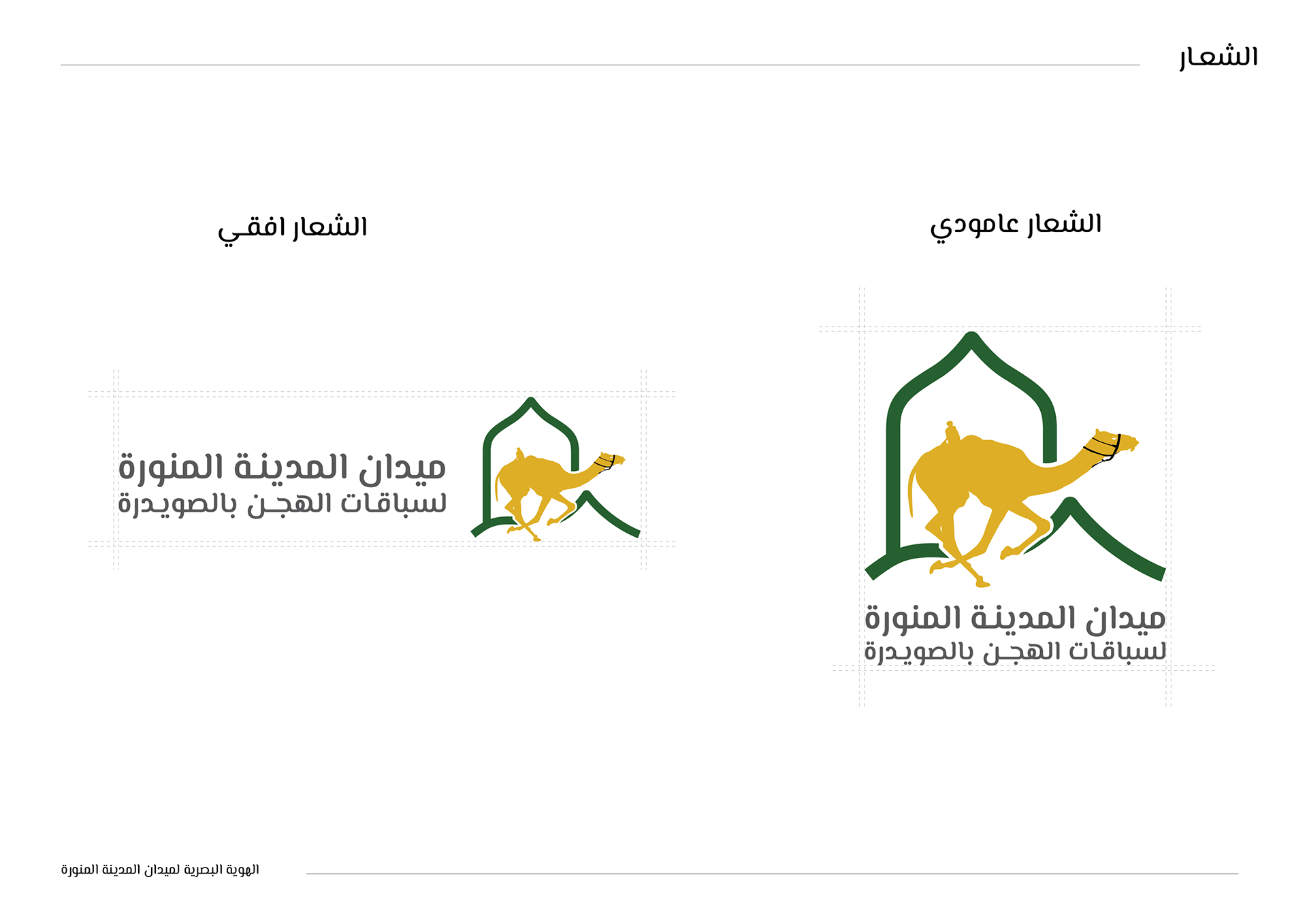 الشعار

الشعار عامودي

ميدان المدينة المنورة
لسباقات الهجن بالصويدرة

الشعار افقي

ميدان المدينة المنورة
لسباقات الهجن بالصويدرة

الهوية البصرية لميدان المدينة المنورة